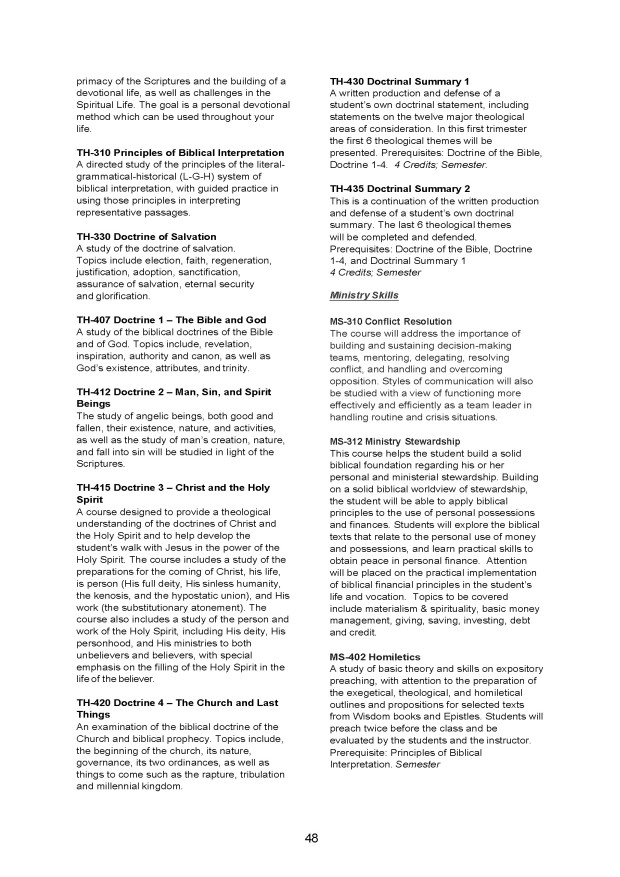 primacy of the Scriptures and the building of a devotional life, as well as challenges in the Spiritual Life. The goal is a personal devotional method which can be used throughout your life.

TH-310 Principles of Biblical Interpretation
A directed study of the principles of the literal-grammatical-historical (L-G-H) system of biblical interpretation, with guided practice in using those principles in interpreting representative passages.

TH-330 Doctrine of Salvation
A study of the doctrine of salvation. Topics include election, faith, regeneration, justification, adoption, sanctification, assurance of salvation, eternal security and glorification.

TH-407 Doctrine 1 – The Bible and God
A study of the biblical doctrines of the Bible and of God. Topics include, revelation, inspiration, authority and canon, as well as God's existence, attributes, and trinity.

TH-412 Doctrine 2 – Man, Sin, and Spirit Beings
The study of angelic beings, both good and fallen, their existence, nature, and activities, as well as the study of man's creation, nature, and fall into sin will be studied in light of the Scriptures.

TH-415 Doctrine 3 – Christ and the Holy Spirit
A course designed to provide a theological understanding of the doctrines of Christ and the Holy Spirit and to help develop the student's walk with Jesus in the power of the Holy Spirit. The course includes a study of the preparations for the coming of Christ, his life, is person (His full deity, His sinless humanity, the kenosis, and the hypostatic union), and His work (the substitutionary atonement). The course also includes a study of the person and work of the Holy Spirit, including His deity, His personhood, and His ministries to both unbelievers and believers, with special emphasis on the filling of the Holy Spirit in the life of the believer.

TH-420 Doctrine 4 – The Church and Last Things
An examination of the biblical doctrine of the Church and biblical prophecy. Topics include, the beginning of the church, its nature, governance, its two ordinances, as well as things to come such as the rapture, tribulation and millennial kingdom.

TH-430 Doctrinal Summary 1
A written production and defense of a student's own doctrinal statement, including statements on the twelve major theological areas of consideration. In this first trimester the first 6 theological themes will be presented. Prerequisites: Doctrine of the Bible, Doctrine 1-4. 4 Credits; Semester.

TH-435 Doctrinal Summary 2
This is a continuation of the written production and defense of a student's own doctrinal summary. The last 6 theological themes will be completed and defended. Prerequisites: Doctrine of the Bible, Doctrine 1-4, and Doctrinal Summary 1
4 Credits; Semester

Ministry Skills

MS-310 Conflict Resolution
The course will address the importance of building and sustaining decision-making teams, mentoring, delegating, resolving conflict, and handling and overcoming opposition. Styles of communication will also be studied with a view of functioning more effectively and efficiently as a team leader in handling routine and crisis situations.

MS-312 Ministry Stewardship
This course helps the student build a solid biblical foundation regarding his or her personal and ministerial stewardship. Building on a solid biblical worldview of stewardship, the student will be able to apply biblical principles to the use of personal possessions and finances. Students will explore the biblical texts that relate to the personal use of money and possessions, and learn practical skills to obtain peace in personal finance. Attention will be placed on the practical implementation of biblical financial principles in the student's life and vocation. Topics to be covered include materialism & spirituality, basic money management, giving, saving, investing, debt and credit.

MS-402 Homiletics
A study of basic theory and skills on expository preaching, with attention to the preparation of the exegetical, theological, and homiletical outlines and propositions for selected texts from Wisdom books and Epistles. Students will preach twice before the class and be evaluated by the students and the instructor. Prerequisite: Principles of Biblical Interpretation. Semester

48